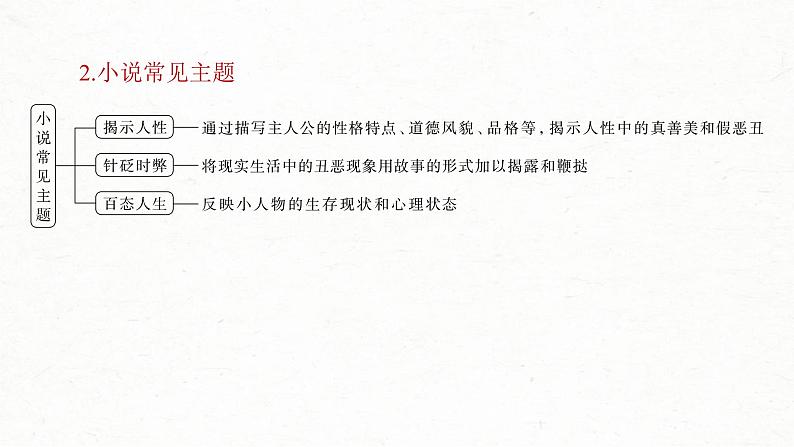 2.小说常见主题

小说常见主题

揭示人性
通过描写主人公的性格特点、道德风貌、品格等，揭示人性中的真善美和假恶丑

针砭时弊
将现实生活中的丑恶现象用故事的形式加以揭露和鞭挞

百态人生
反映小人物的生存现状和心理状态